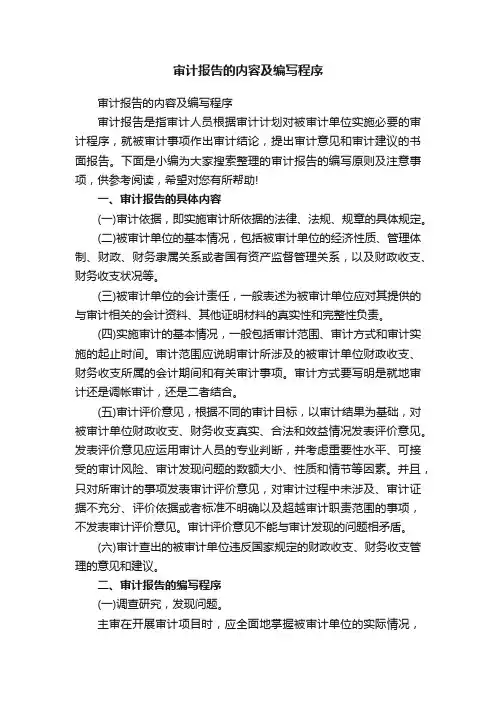 审计报告的内容及编写程序

审计报告的内容及编写程序

审计报告是指审计人员根据审计计划对被审计单位实施必要的审计程序，就被审计事项作出审计结论，提出审计意见和审计建议的书面报告。下面是小编为大家搜索整理的审计报告的编写原则及注意事项，供参考阅读，希望对您有所帮助!

一、审计报告的具体内容

(一)审计依据，即实施审计所依据的法律、法规、规章的具体规定。

(二)被审计单位的基本情况，包括被审计单位的经济性质、管理体制、财政、财务隶属关系或者国有资产监督管理关系，以及财政收支、财务收支状况等。

(三)被审计单位的会计责任，一般表述为被审计单位应对其提供的与审计相关的会计资料、其他证明材料的真实性和完整性负责。

(四)实施审计的基本情况，一般包括审计范围、审计方式和审计实施的起止时间。审计范围应说明审计所涉及的被审计单位财政收支、财务收支所属的会计期间和有关审计事项。审计方式要写明是就地审计还是调帐审计，还是二者结合。

(五)审计评价意见，根据不同的审计目标，以审计结果为基础，对被审计单位财政收支、财务收支真实、合法和效益情况发表评价意见。发表评价意见应运用审计人员的专业判断，并考虑重要性水平、可接受的审计风险、审计发现问题的数额大小、性质和情节等因素。并且，只对所审计的事项发表审计评价意见，对审计过程中未涉及、审计证据不充分、评价依据或者标准不明确以及超越审计职责范围的事项，不发表审计评价意见。审计评价意见不能与审计发现的问题相矛盾。

(六)审计查出的被审计单位违反国家规定的财政收支、财务收支管理的意见和建议。

二、审计报告的编写程序

(一)调查研究，发现问题。

主审在开展审计项目时，应全面地掌握被审计单位的实际情况，